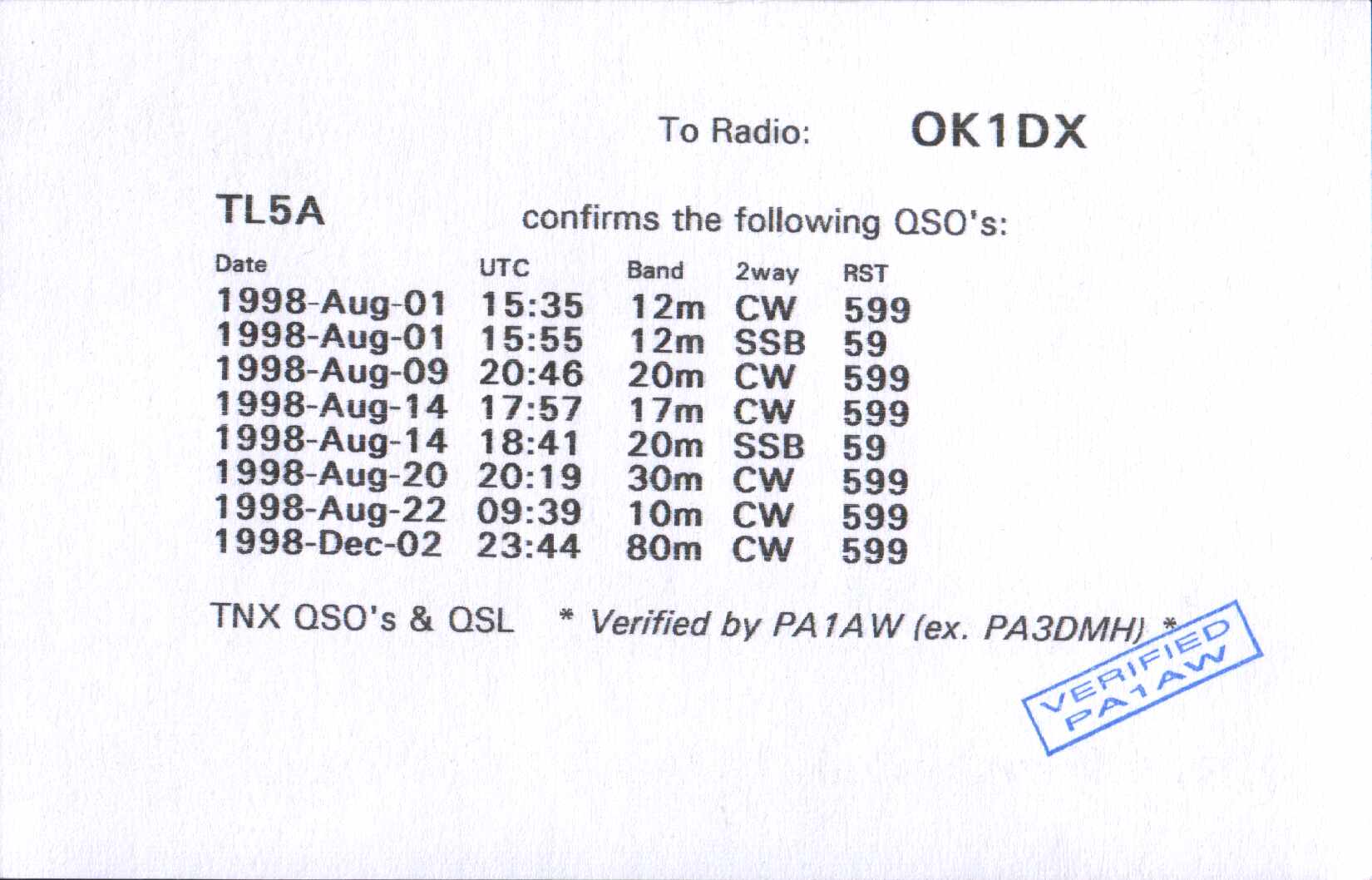 To Radio: OK1DX

TL5A confirms the following QSO's:

| Date | UTC | Band | 2way | RST |
|---|---|---|---|---|
| 1998-Aug-01 | 15:35 | 12m | CW | 599 |
| 1998-Aug-01 | 15:55 | 12m | SSB | 59 |
| 1998-Aug-09 | 20:46 | 20m | CW | 599 |
| 1998-Aug-14 | 17:57 | 17m | CW | 599 |
| 1998-Aug-14 | 18:41 | 20m | SSB | 59 |
| 1998-Aug-20 | 20:19 | 30m | CW | 599 |
| 1998-Aug-22 | 09:39 | 10m | CW | 599 |
| 1998-Dec-02 | 23:44 | 80m | CW | 599 |

TNX QSO's & QSL * Verified by PA1AW (ex. PA3DMH) *

VERIFIED
PA1AW